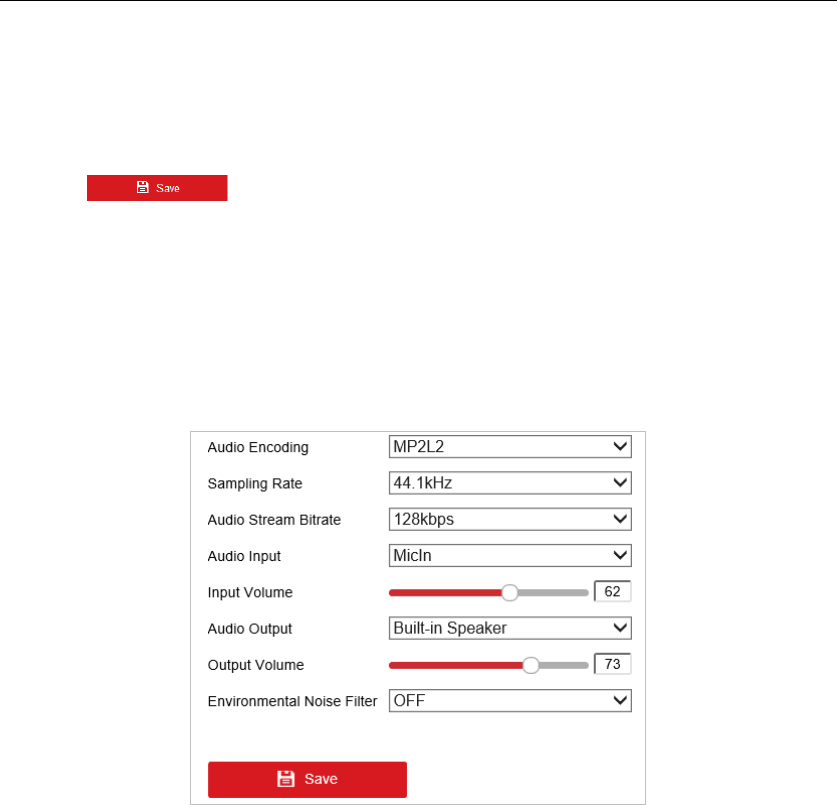 Save

Audio Encoding MP2L2
Sampling Rate 44.1kHz
Audio Stream Bitrate 128kbps
Audio Input MicIn
Input Volume 62
Audio Output Built-in Speaker
Output Volume 73
Environmental Noise Filter OFF

Save